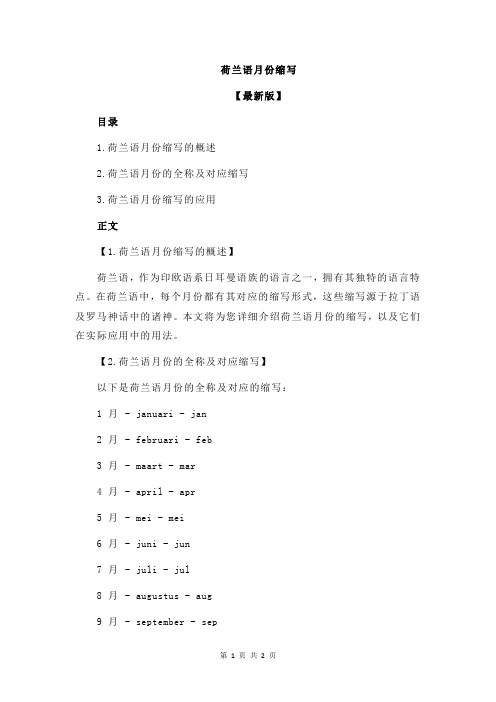 荷兰语月份缩写

【最新版】

目录

1.荷兰语月份缩写的概述

2.荷兰语月份的全称及对应缩写

3.荷兰语月份缩写的应用

正文

【1.荷兰语月份缩写的概述】

荷兰语，作为印欧语系日耳曼语族的语言之一，拥有其独特的语言特点。在荷兰语中，每个月份都有其对应的缩写形式，这些缩写源于拉丁语及罗马神话中的诸神。本文将为您详细介绍荷兰语月份的缩写，以及它们在实际应用中的用法。

【2.荷兰语月份的全称及对应缩写】

以下是荷兰语月份的全称及对应的缩写：

1 月 - januari - jan

2 月 - februari - feb

3 月 - maart - mar

4 月 - april - apr

5 月 - mei - mei

6 月 - juni - jun

7 月 - juli - jul

8 月 - augustus - aug

9 月 - september - sep

第 1 页 共 2 页